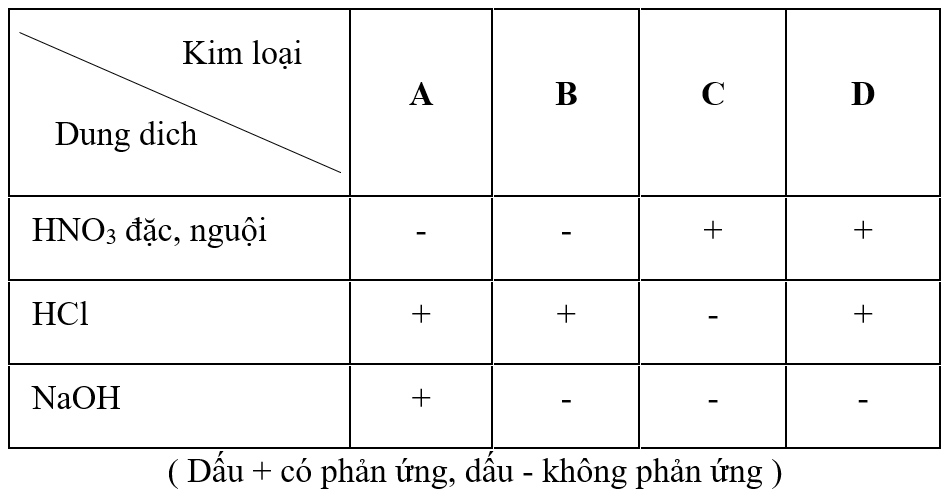 | Kim loại Dung dich | A | B | C | D |
|---|---|---|---|---|
| $HNO_3$ đặc, nguội | - | - | + | + |
| HCl | + | + | - | + |
| NaOH | + | - | - | - |

( Dấu + có phản ứng, dấu - không phản ứng )